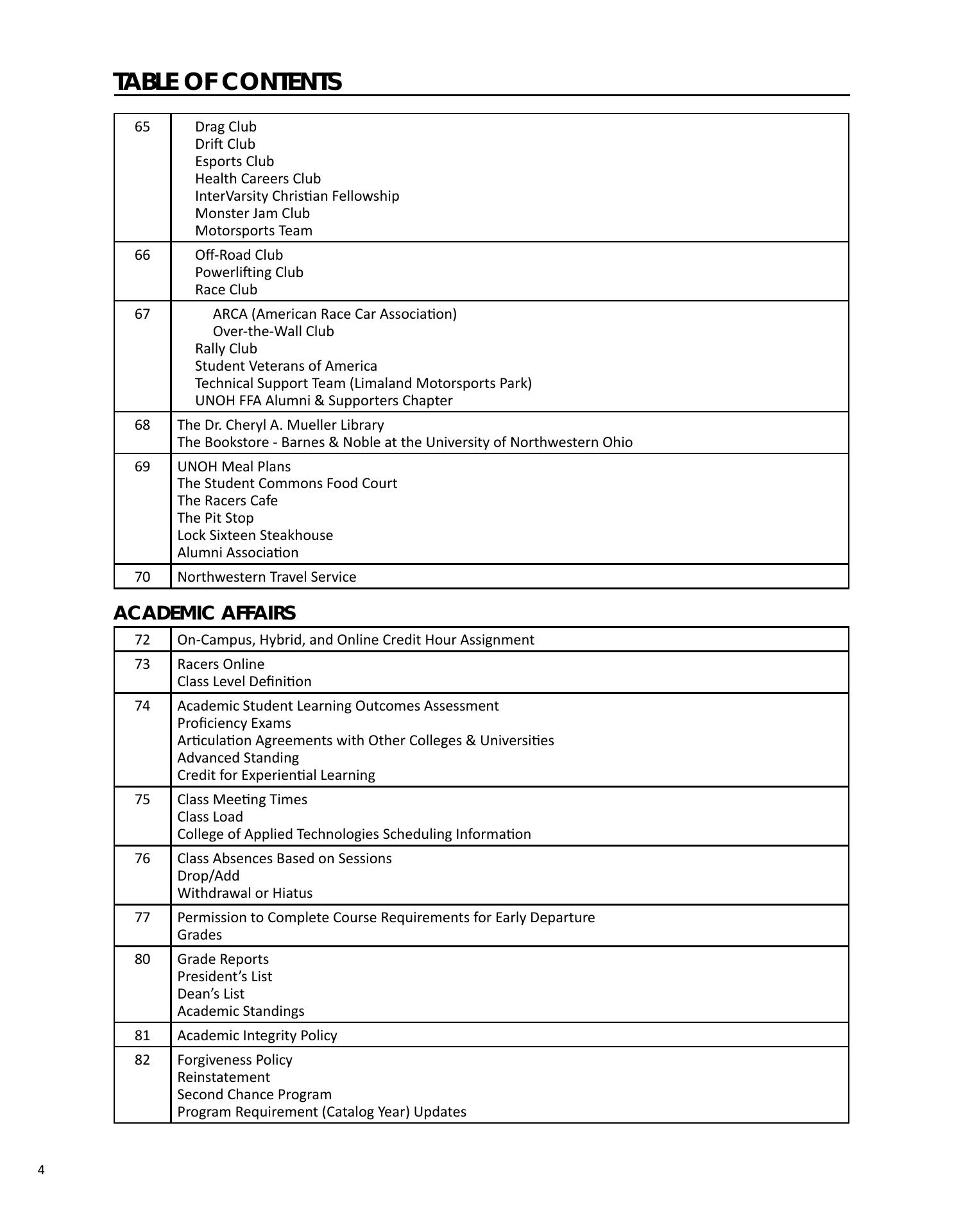 TABLE OF CONTENTS

| | |
|---|---|
| 65 | Drag Club<br>Drift Club<br>Esports Club<br>Health Careers Club<br>InterVarsity Christian Fellowship<br>Monster Jam Club<br>Motorsports Team |
| 66 | Off-Road Club<br>Powerlifting Club<br>Race Club |
| 67 | ARCA (American Race Car Association)<br>Over-the-Wall Club<br>Rally Club<br>Student Veterans of America<br>Technical Support Team (Limaland Motorsports Park)<br>UNOH FFA Alumni & Supporters Chapter |
| 68 | The Dr. Cheryl A. Mueller Library<br>The Bookstore - Barnes & Noble at the University of Northwestern Ohio |
| 69 | UNOH Meal Plans<br>The Student Commons Food Court<br>The Racers Cafe<br>The Pit Stop<br>Lock Sixteen Steakhouse<br>Alumni Association |
| 70 | Northwestern Travel Service |

ACADEMIC AFFAIRS

| | |
|---|---|
| 72 | On-Campus, Hybrid, and Online Credit Hour Assignment |
| 73 | Racers Online<br>Class Level Definition |
| 74 | Academic Student Learning Outcomes Assessment<br>Proficiency Exams<br>Articulation Agreements with Other Colleges & Universities<br>Advanced Standing<br>Credit for Experiential Learning |
| 75 | Class Meeting Times<br>Class Load<br>College of Applied Technologies Scheduling Information |
| 76 | Class Absences Based on Sessions<br>Drop/Add<br>Withdrawal or Hiatus |
| 77 | Permission to Complete Course Requirements for Early Departure<br>Grades |
| 80 | Grade Reports<br>President's List<br>Dean's List<br>Academic Standings |
| 81 | Academic Integrity Policy |
| 82 | Forgiveness Policy<br>Reinstatement<br>Second Chance Program<br>Program Requirement (Catalog Year) Updates |

4